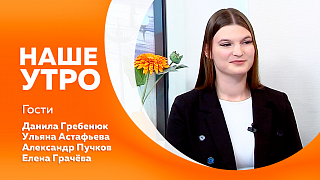 НАШЕ УТРО

Гости

Данила Гребенюк
Ульяна Астафьева
Александр Пучков
Елена Грачёва